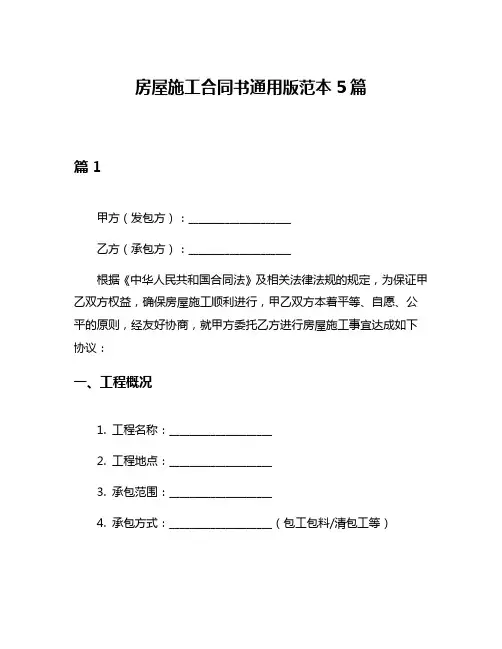 房屋施工合同书通用版范本 5 篇

篇 1

甲方（发包方）：__________________

乙方（承包方）：__________________

根据《中华人民共和国合同法》及相关法律法规的规定，为保证甲乙双方权益，确保房屋施工顺利进行，甲乙双方本着平等、自愿、公平的原则，经友好协商，就甲方委托乙方进行房屋施工事宜达成如下协议：

一、工程概况

1. 工程名称：__________________

2. 工程地点：__________________

3. 承包范围：__________________

4. 承包方式：__________________（包工包料/清包工等）